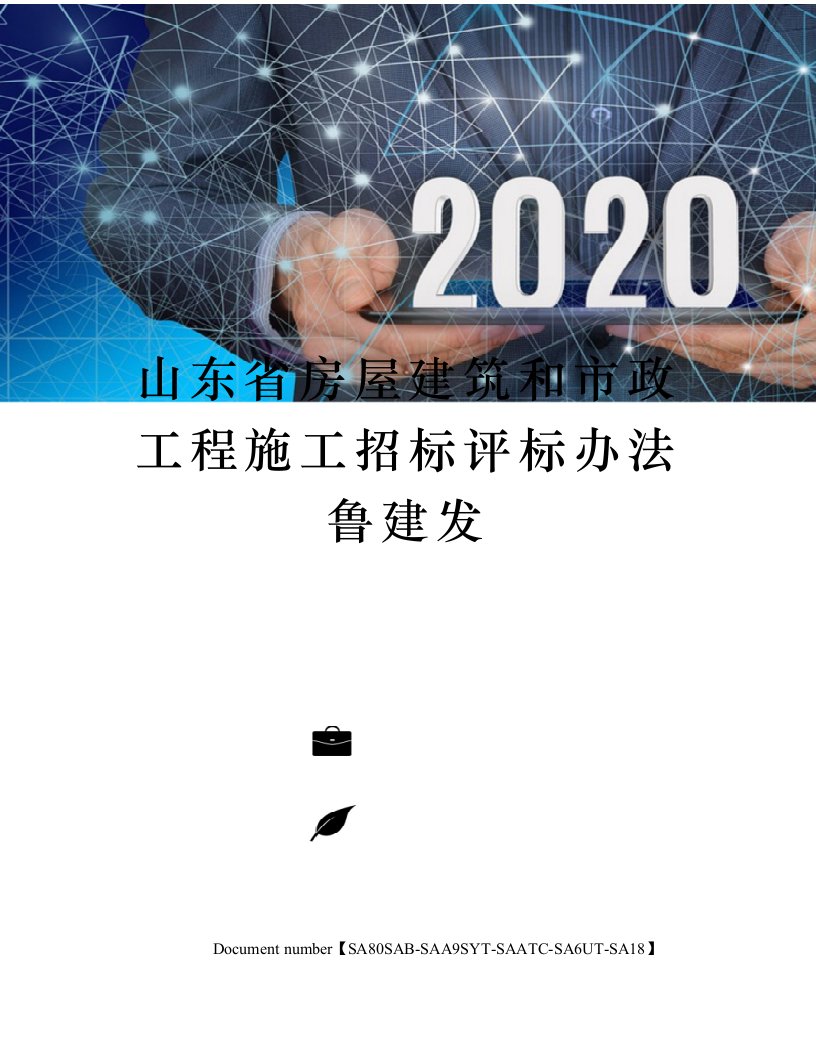 2020

山东省房屋建筑和市政工程施工招标评标办法鲁建发

Document number【SA80SAB-SAA9SYT-SAATC-SA6UT-SA18】